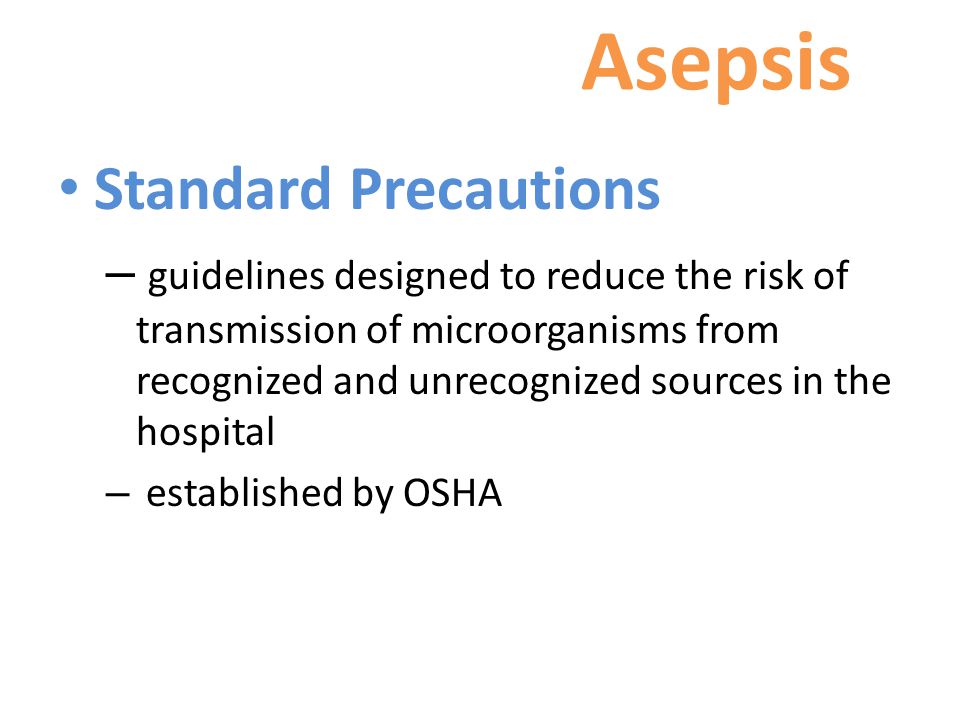 Asepsis

• Standard Precautions

– guidelines designed to reduce the risk of transmission of microorganisms from recognized and unrecognized sources in the hospital

– established by OSHA